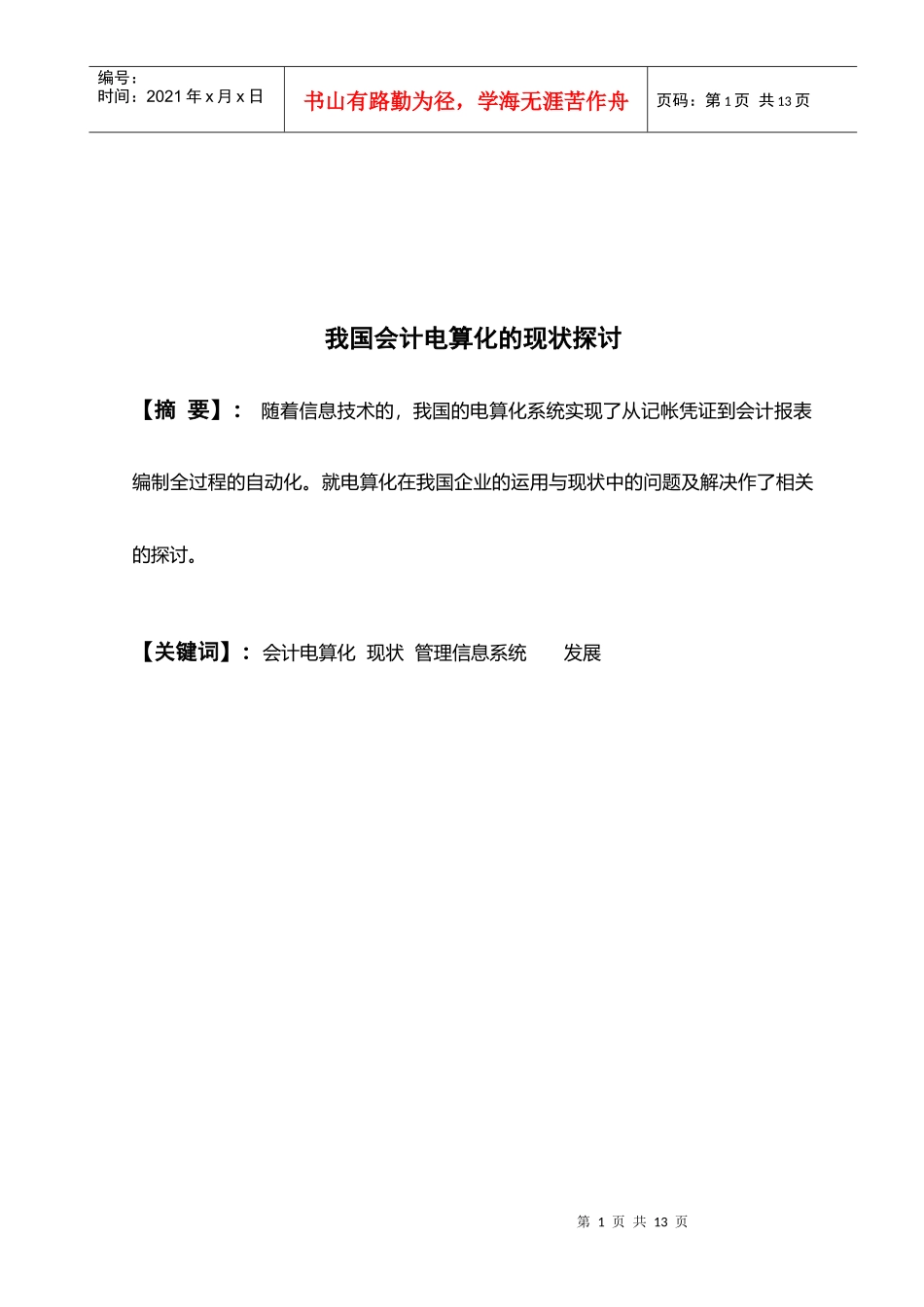 | 编号：<br>时间：2021 年 x 月 x 日 | 书山有路勤为径，学海无涯苦作舟 | 页码：第 1 页 共 13 页 |
|---|---|---|

我国会计电算化的现状探讨

【摘 要】： 随着信息技术的，我国的电算化系统实现了从记帐凭证到会计报表编制全过程的自动化。就电算化在我国企业的运用与现状中的问题及解决作了相关的探讨。

【关键词】： 会计电算化 现状 管理信息系统 发展

第 1 页 共 13 页